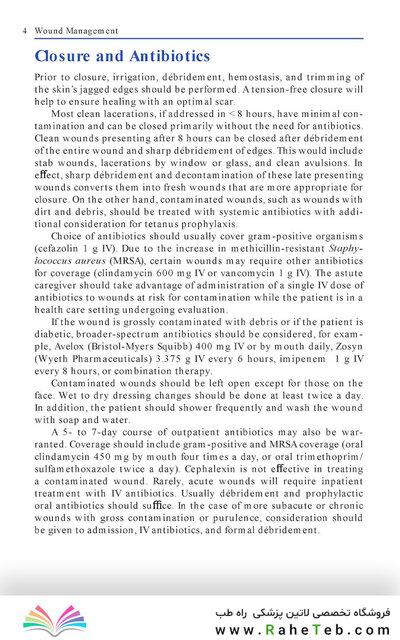 4 Wound Management

Closure and Antibiotics

Prior to closure, irrigation, débridement, hemostasis, and trimming of the skin's jagged edges should be performed. A tension-free closure will help to ensure healing with an optimal scar.

Most clean lacerations, if addressed in < 8 hours, have minimal contamination and can be closed primarily without the need for antibiotics. Clean wounds presenting after 8 hours can be closed after débridement of the entire wound and sharp débridement of edges. This would include stab wounds, lacerations by window or glass, and clean avulsions. In effect, sharp débridement and decontamination of these late presenting wounds converts them into fresh wounds that are more appropriate for closure. On the other hand, contaminated wounds, such as wounds with dirt and debris, should be treated with systemic antibiotics with additional consideration for tetanus prophylaxis.

Choice of antibiotics should usually cover gram-positive organisms (cefazolin 1 g IV). Due to the increase in methicillin-resistant Staphylococcus aureus (MRSA), certain wounds may require other antibiotics for coverage (clindamycin 600 mg IV or vancomycin 1 g IV). The astute caregiver should take advantage of administration of a single IV dose of antibiotics to wounds at risk for contamination while the patient is in a health care setting undergoing evaluation.

If the wound is grossly contaminated with debris or if the patient is diabetic, broader-spectrum antibiotics should be considered, for example, Avelox (Bristol-Myers Squibb) 400 mg IV or by mouth daily, Zosyn (Wyeth Pharmaceuticals) 3.375 g IV every 6 hours, imipenem 1 g IV every 8 hours, or combination therapy.

Contaminated wounds should be left open except for those on the face. Wet to dry dressing changes should be done at least twice a day. In addition, the patient should shower frequently and wash the wound with soap and water.

A 5- to 7-day course of outpatient antibiotics may also be warranted. Coverage should include gram-positive and MRSA coverage (oral clindamycin 450 mg by mouth four times a day, or oral trimethoprim/sulfamethoxazole twice a day). Cephalexin is not effective in treating a contaminated wound. Rarely, acute wounds will require inpatient treatment with IV antibiotics. Usually débridement and prophylactic oral antibiotics should suffice. In the case of more subacute or chronic wounds with gross contamination or purulence, consideration should be given to admission, IV antibiotics, and formal débridement.

فروشگاه تخصصی لاتین پزشکی راه طب
www.RaheTeb.com